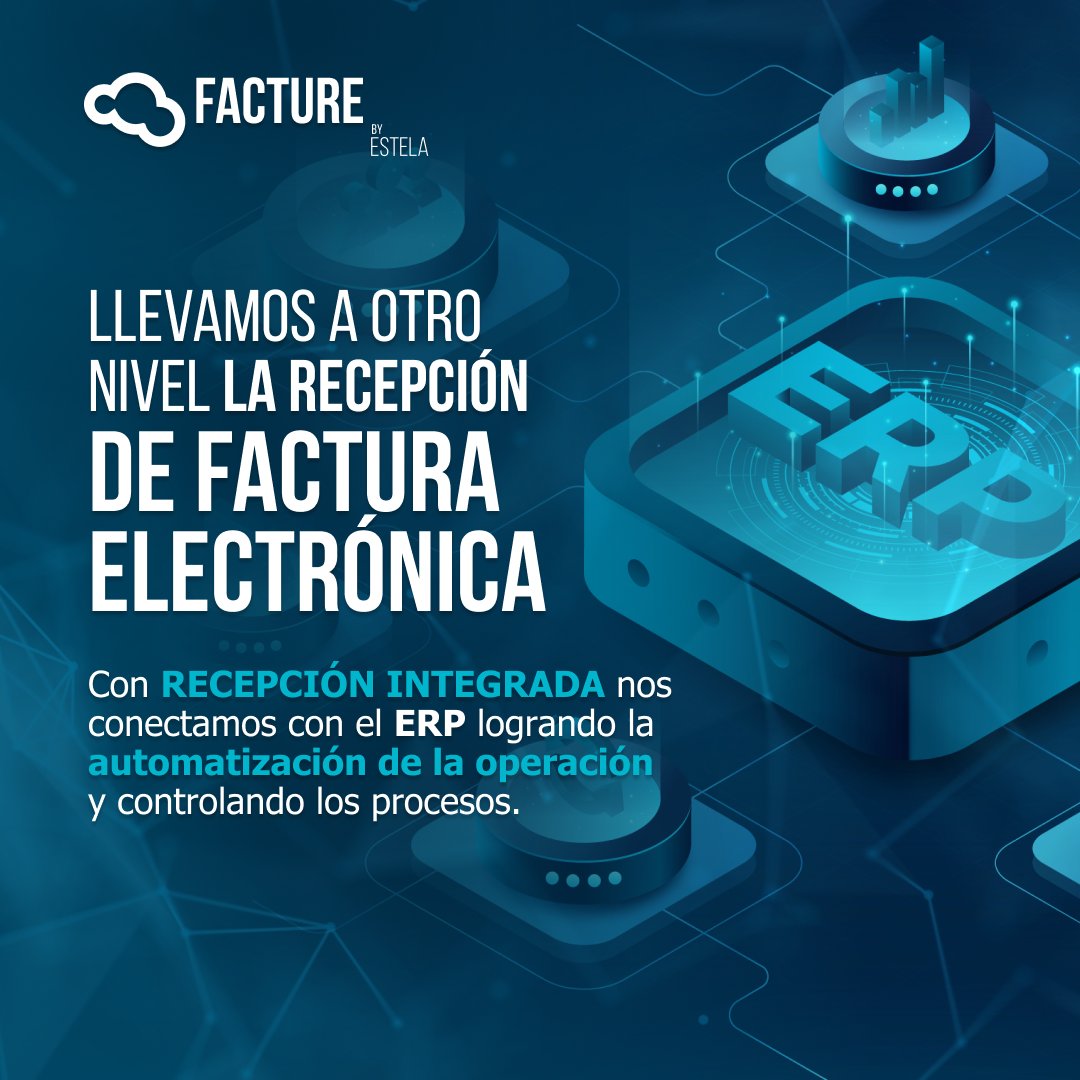 FACTURE
BY
ESTELA

LLEVAMOS A OTRO NIVEL LA RECEPCIÓN DE FACTURA ELECTRÓNICA

Con RECEPCIÓN INTEGRADA nos conectamos con el ERP logrando la automatización de la operación y controlando los procesos.

ERP